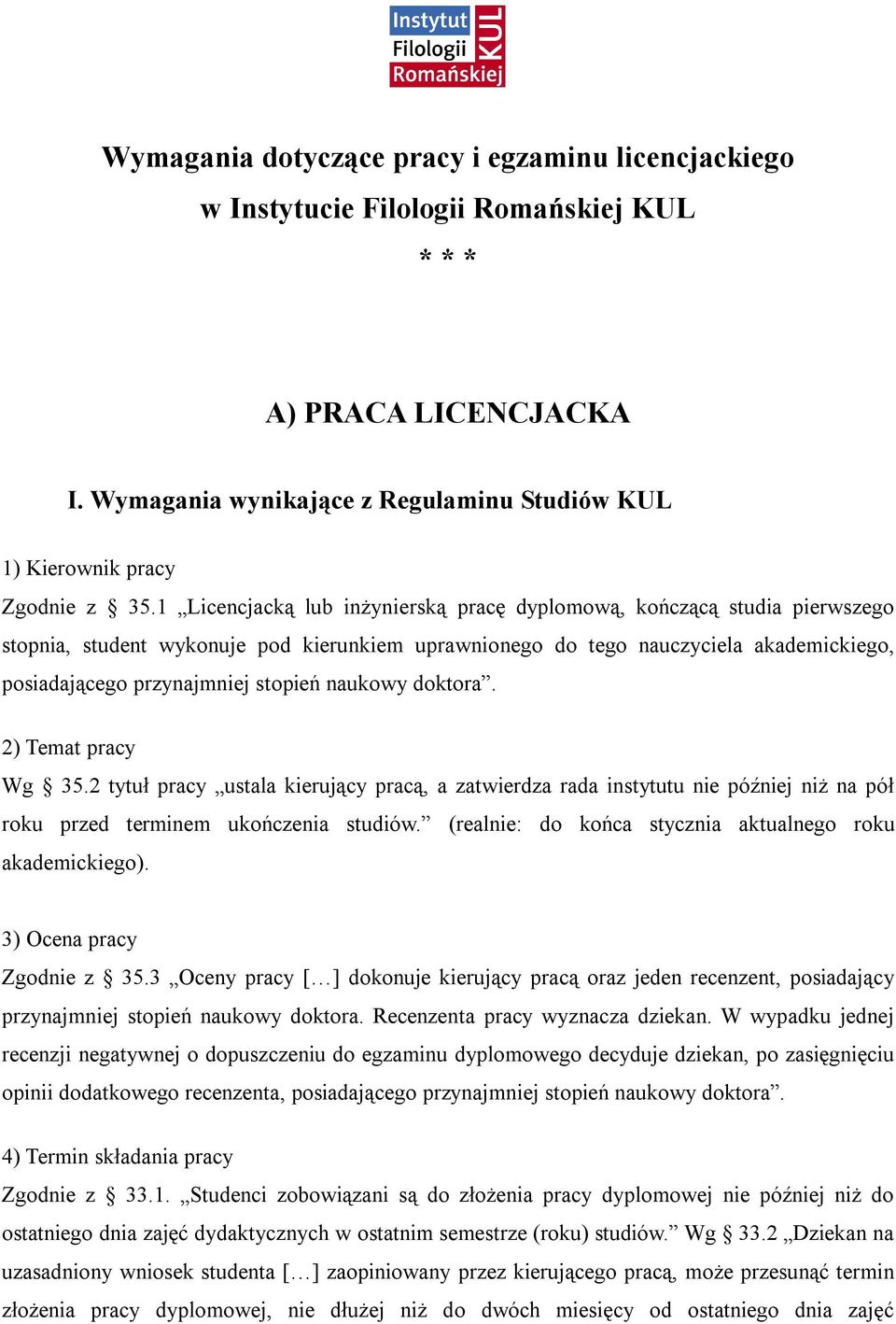 Instytut Filologii Romańskiej KUL

Wymagania dotyczące pracy i egzaminu licencjackiego w Instytucie Filologii Romańskiej KUL

* * *

A) PRACA LICENCJACKA

I. Wymagania wynikające z Regulaminu Studiów KUL

1) Kierownik pracy

Zgodnie z § 35.1 „Licencjacką lub inżynierską pracę dyplomową, kończącą studia pierwszego stopnia, student wykonuje pod kierunkiem uprawnionego do tego nauczyciela akademickiego, posiadającego przynajmniej stopień naukowy doktora”.

2) Temat pracy

Wg § 35.2 tytuł pracy „ustala kierujący pracą, a zatwierdza rada instytutu nie później niż na pół roku przed terminem ukończenia studiów.” (realnie: do końca stycznia aktualnego roku akademickiego).

3) Ocena pracy

Zgodnie z § 35.3 „Oceny pracy […] dokonuje kierujący pracą oraz jeden recenzent, posiadający przynajmniej stopień naukowy doktora. Recenzenta pracy wyznacza dziekan. W wypadku jednej recenzji negatywnej o dopuszczeniu do egzaminu dyplomowego decyduje dziekan, po zasięgnięciu opinii dodatkowego recenzenta, posiadającego przynajmniej stopień naukowy doktora”.

4) Termin składania pracy

Zgodnie z § 33.1. „Studenci zobowiązani są do złożenia pracy dyplomowej nie później niż do ostatniego dnia zajęć dydaktycznych w ostatnim semestrze (roku) studiów.” Wg § 33.2 „Dziekan na uzasadniony wniosek studenta […] zaopiniowany przez kierującego pracą, może przesunąć termin złożenia pracy dyplomowej, nie dłużej niż do dwóch miesięcy od ostatniego dnia zajęć